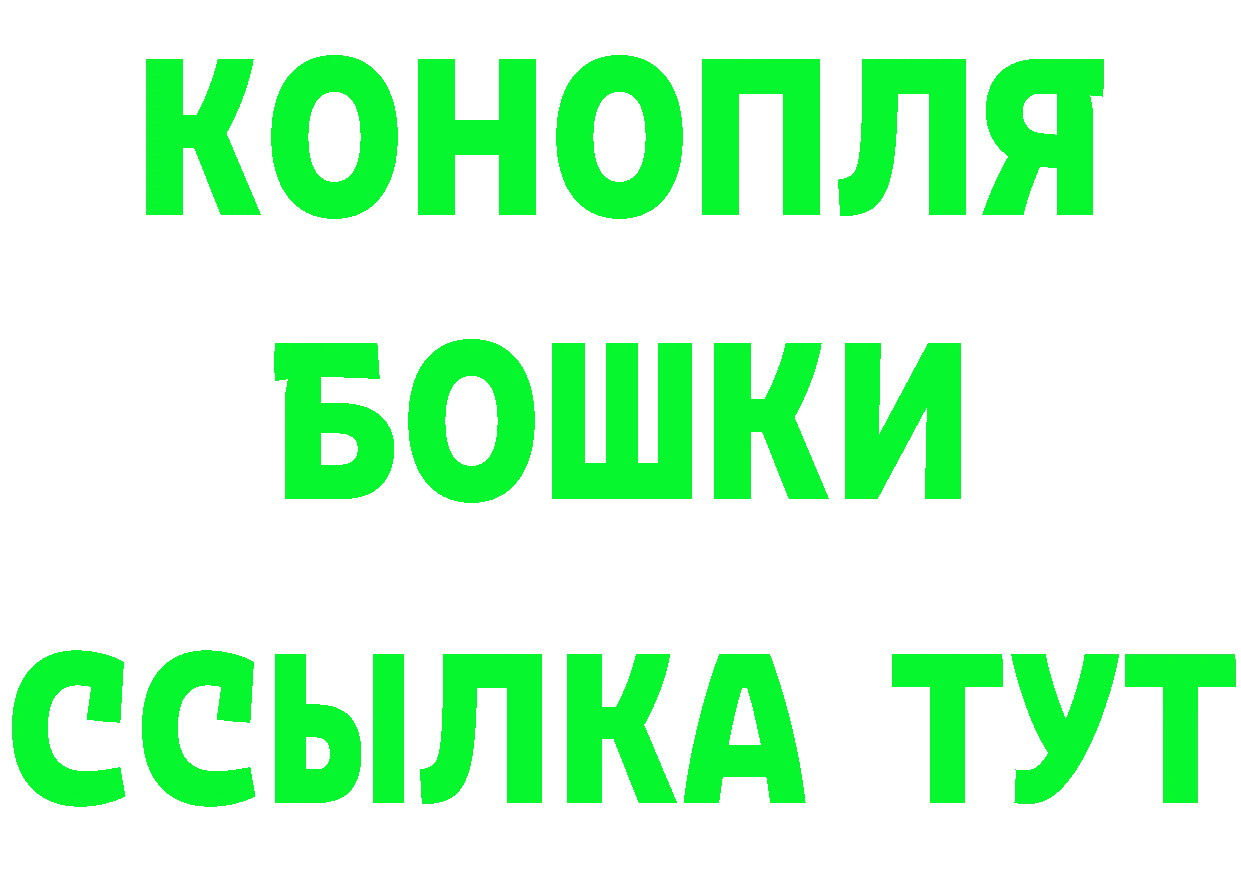 КОНОПЛЯ
БОШКИ
ССЫЛКА ТУТ